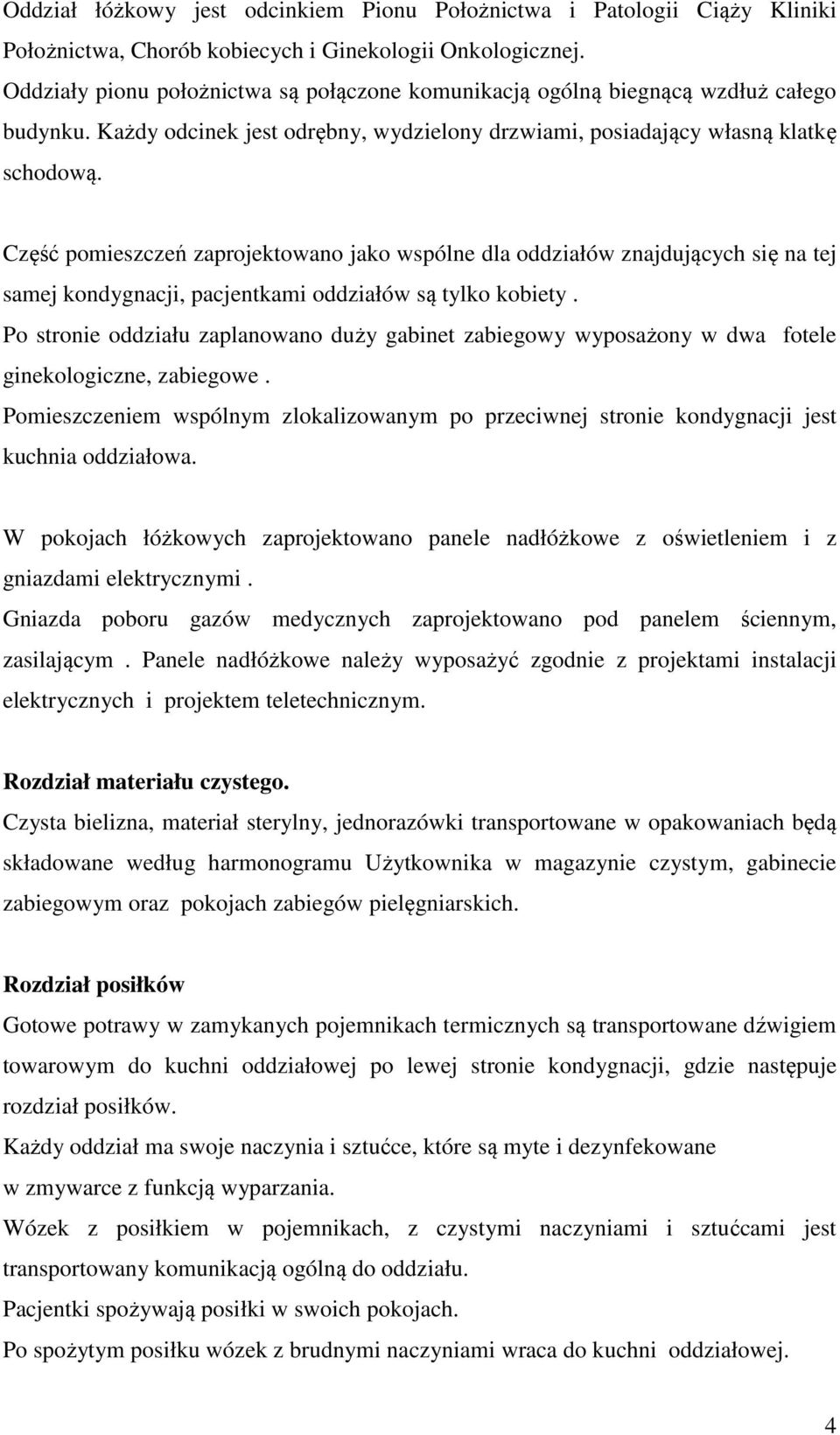 Oddział łóżkowy jest odcinkiem Pionu Położnictwa i Patologii Ciąży Kliniki Położnictwa, Chorób kobiecych i Ginekologii Onkologicznej.
Oddziały pionu położnictwa są połączone komunikacją ogólną biegnącą wzdłuż całego budynku. Każdy odcinek jest odrębny, wydzielony drzwiami, posiadający własną klatkę schodową.

Część pomieszczeń zaprojektowano jako wspólne dla oddziałów znajdujących się na tej samej kondygnacji, pacjentkami oddziałów są tylko kobiety .
Po stronie oddziału zaplanowano duży gabinet zabiegowy wyposażony w dwa fotele ginekologiczne, zabiegowe .
Pomieszczeniem wspólnym zlokalizowanym po przeciwnej stronie kondygnacji jest kuchnia oddziałowa.

W pokojach łóżkowych zaprojektowano panele nadłóżkowe z oświetleniem i z gniazdami elektrycznymi .
Gniazda poboru gazów medycznych zaprojektowano pod panelem ściennym, zasilającym . Panele nadłóżkowe należy wyposażyć zgodnie z projektami instalacji elektrycznych i projektem teletechnicznym.

Rozdział materiału czystego.
Czysta bielizna, materiał sterylny, jednorazówki transportowane w opakowaniach będą składowane według harmonogramu Użytkownika w magazynie czystym, gabinecie zabiegowym oraz pokojach zabiegów pielęgniarskich.

Rozdział posiłków
Gotowe potrawy w zamykanych pojemnikach termicznych są transportowane dźwigiem towarowym do kuchni oddziałowej po lewej stronie kondygnacji, gdzie następuje rozdział posiłków.
Każdy oddział ma swoje naczynia i sztućce, które są myte i dezynfekowane w zmywarce z funkcją wyparzania.
Wózek z posiłkiem w pojemnikach, z czystymi naczyniami i sztućcami jest transportowany komunikacją ogólną do oddziału.
Pacjentki spożywają posiłki w swoich pokojach.
Po spożytym posiłku wózek z brudnymi naczyniami wraca do kuchni oddziałowej.

4